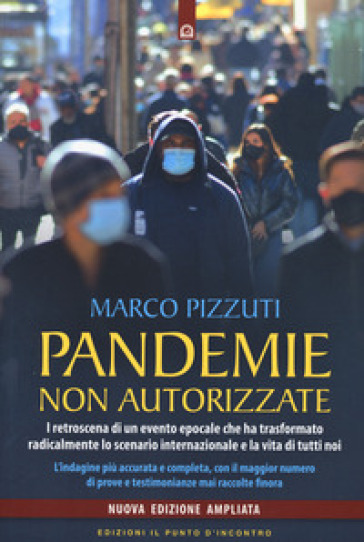 MARCO PIZZUTI

PANDEMIE
NON AUTORIZZATE

I retroscena di un evento epocale che ha trasformato radicalmente lo scenario internazionale e la vita di tutti noi

L'indagine più accurata e completa, con il maggior numero di prove e testimonianze mai raccolte finora

NUOVA EDIZIONE AMPLIATA

EDIZIONI IL PUNTO D'INCONTRO